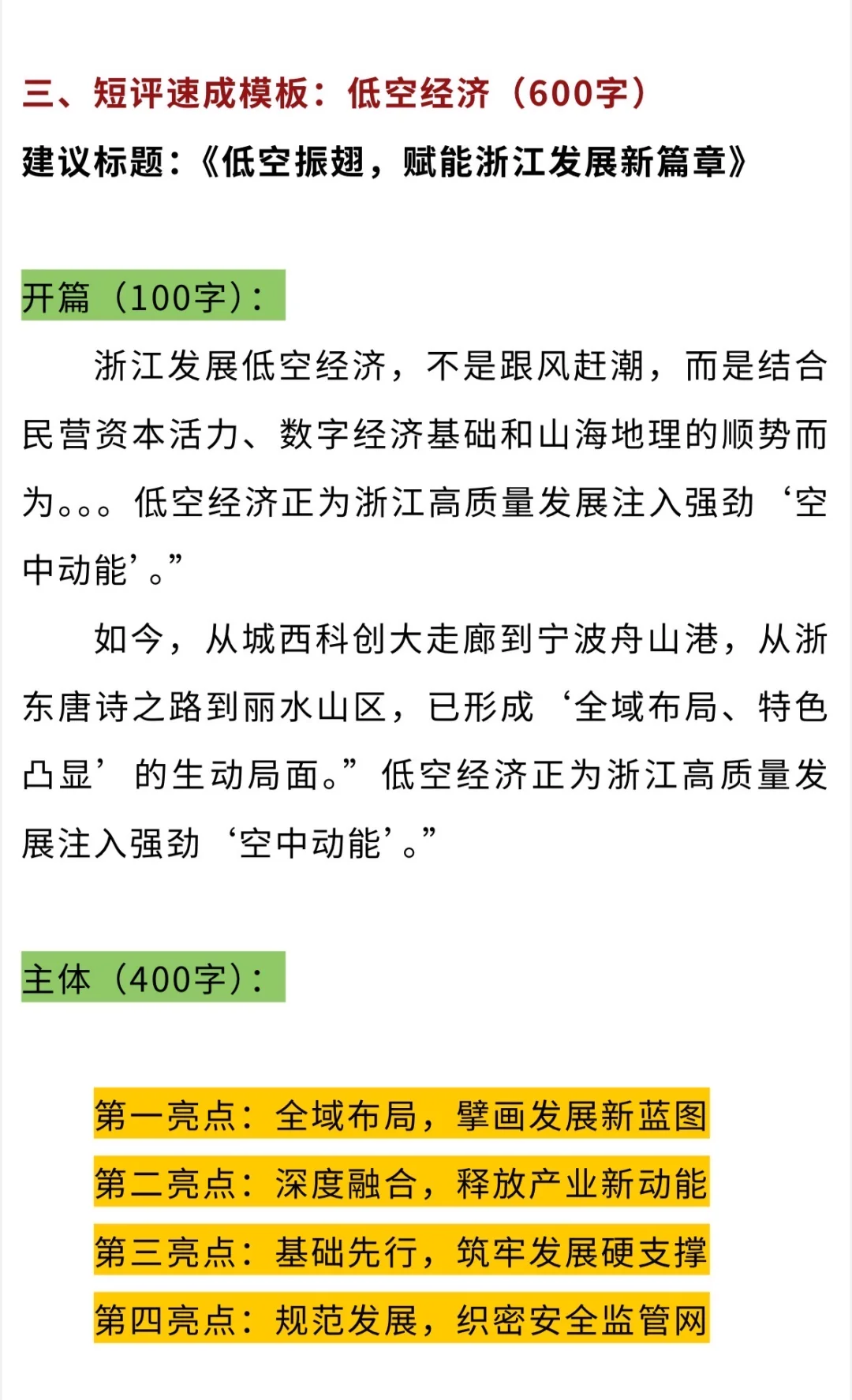 三、短评速成模板：低空经济（600字）
建议标题：《低空振翅，赋能浙江发展新篇章》

开篇（100字）：

浙江发展低空经济，不是跟风赶潮，而是结合民营资本活力、数字经济基础和山海地理的顺势而为。。。低空经济正为浙江高质量发展注入强劲‘空中动能’。”

如今，从城西科创大走廊到宁波舟山港，从浙东唐诗之路到丽水山区，已形成‘全域布局、特色凸显’的生动局面。”低空经济正为浙江高质量发展注入强劲‘空中动能’。”

主体（400字）：

第一亮点：全域布局，擘画发展新蓝图
第二亮点：深度融合，释放产业新动能
第三亮点：基础先行，筑牢发展硬支撑
第四亮点：规范发展，织密安全监管网